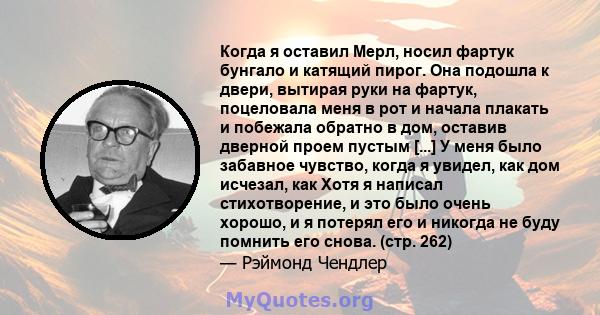 Когда я оставил Мерл, носил фартук бунгало и катящий пирог. Она подошла к двери, вытирая руки на фартук, поцеловала меня в рот и начала плакать и побежала обратно в дом, оставив дверной проем пустым [...] У меня было забавное чувство, когда я увидел, как дом исчезал, как Хотя я написал стихотворение, и это было очень хорошо, и я потерял его и никогда не буду помнить его снова. (стр. 262)
— Рэймонд Чендлер

MyQuotes.org